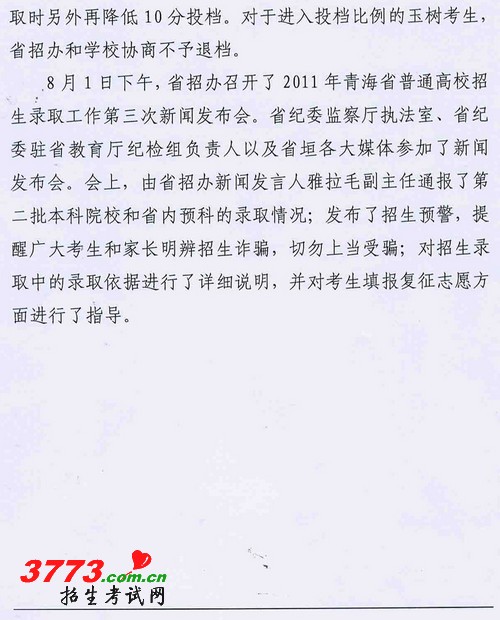 取时另外再降低 10 分投档。对于进入投档比例的玉树考生，省招办和学校协商不予退档。

8 月 1 日下午，省招办召开了 2011 年青海省普通高校招生录取工作第三次新闻发布会。省纪委监察厅执法室、省纪委驻省教育厅纪检组负责人以及省垣各大媒体参加了新闻发布会。会上，由省招办新闻发言人雅拉毛副主任通报了第二批本科院校和省内预科的录取情况；发布了招生预警，提醒广大考生和家长明辨招生诈骗，切勿上当受骗；对招生录取中的录取依据进行了详细说明，并对考生填报复征志愿方面进行了指导。

3773.com.cn
招生考试网